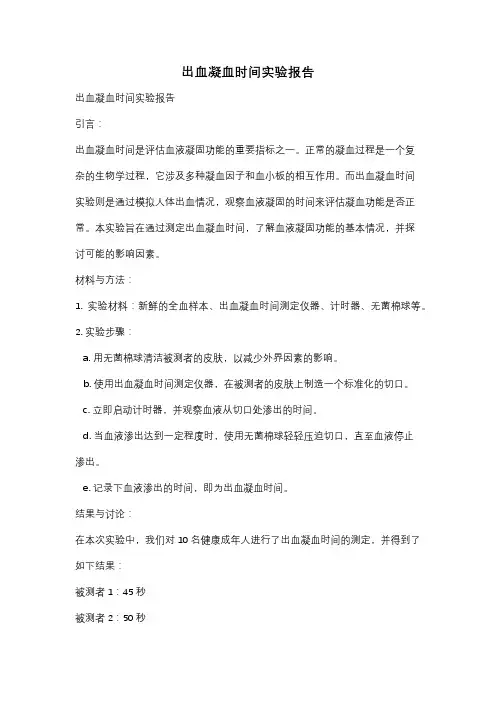 出血凝血时间实验报告

出血凝血时间实验报告

引言：

出血凝血时间是评估血液凝固功能的重要指标之一。正常的凝血过程是一个复杂的生物学过程，它涉及多种凝血因子和血小板的相互作用。而出血凝血时间实验则是通过模拟人体出血情况，观察血液凝固的时间来评估凝血功能是否正常。本实验旨在通过测定出血凝血时间，了解血液凝固功能的基本情况，并探讨可能的影响因素。

材料与方法：

1. 实验材料：新鲜的全血样本、出血凝血时间测定仪器、计时器、无菌棉球等。

2. 实验步骤：

a. 用无菌棉球清洁被测者的皮肤，以减少外界因素的影响。

b. 使用出血凝血时间测定仪器，在被测者的皮肤上制造一个标准化的切口。

c. 立即启动计时器，并观察血液从切口处渗出的时间。

d. 当血液渗出达到一定程度时，使用无菌棉球轻轻压迫切口，直至血液停止渗出。

e. 记录下血液渗出的时间，即为出血凝血时间。

结果与讨论：

在本次实验中，我们对 10 名健康成年人进行了出血凝血时间的测定，并得到了如下结果：

被测者 1：45 秒

被测者 2：50 秒